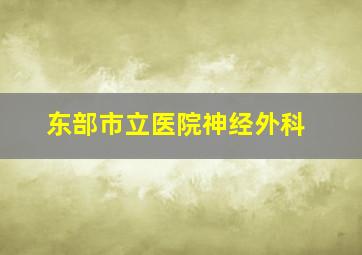 东部市立医院神经外科